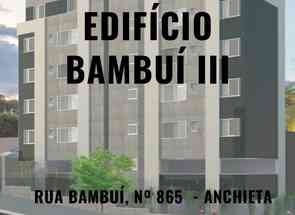 EDIFÍCIO
BAMBUÍ III

RUA BAMBUÍ, Nº 865 - ANCHIETA